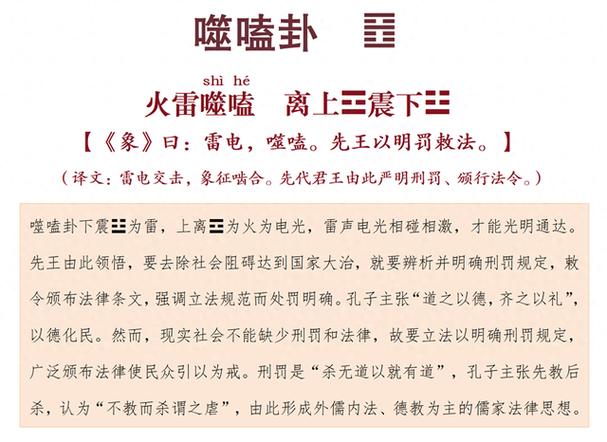 噬嗑卦 ䷔

shì hé
火雷噬嗑　离上☲震下☳

【《象》曰：雷电，噬嗑。先王以明罚敕法。】

（译文：雷电交击，象征啮合。先代君王由此严明刑罚、颁行法令。）

噬嗑卦下震☳为雷，上离☲为火为电光，雷声电光相碰相激，才能光明通达。先王由此领悟，要去除社会阻碍达到国家大治，就要辨析并明确刑罚规定，敕令颁布法律条文，强调立法规范而处罚明确。孔子主张“道之以德，齐之以礼”，以德化民。然而，现实社会不能缺少刑罚和法律，故要立法以明确刑罚规定，广泛颁布法律使民众引以为戒。刑罚是“杀无道以就有道”，孔子主张先教后杀，认为“不教而杀谓之虐”，由此形成外儒内法、德教为主的儒家法律思想。